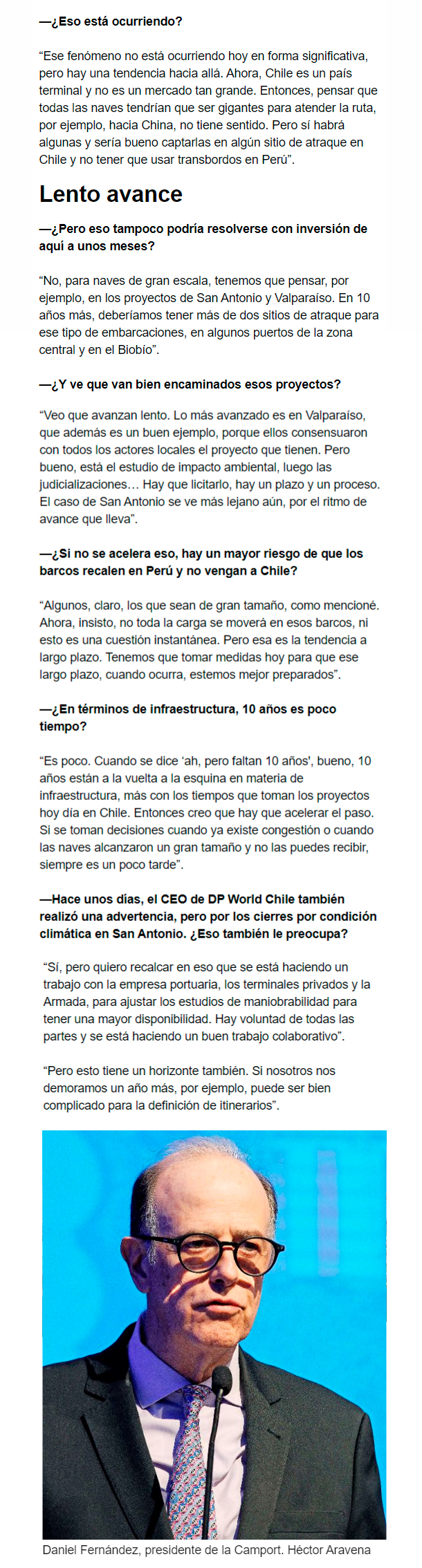 —¿Eso está ocurriendo?

“Ese fenómeno no está ocurriendo hoy en forma significativa, pero hay una tendencia hacia allá. Ahora, Chile es un país terminal y no es un mercado tan grande. Entonces, pensar que todas las naves tendrían que ser gigantes para atender la ruta, por ejemplo, hacia China, no tiene sentido. Pero sí habrá algunas y sería bueno captarlas en algún sitio de atraque en Chile y no tener que usar transbordos en Perú”.

Lento avance

—¿Pero eso tampoco podría resolverse con inversión de aquí a unos meses?

“No, para naves de gran escala, tenemos que pensar, por ejemplo, en los proyectos de San Antonio y Valparaíso. En 10 años más, deberíamos tener más de dos sitios de atraque para ese tipo de embarcaciones, en algunos puertos de la zona central y en el Biobío”.

—¿Y ve que van bien encaminados esos proyectos?

“Veo que avanzan lento. Lo más avanzado es en Valparaíso, que además es un buen ejemplo, porque ellos consensuaron con todos los actores locales el proyecto que tienen. Pero bueno, está el estudio de impacto ambiental, luego las judicializaciones… Hay que licitarlo, hay un plazo y un proceso. El caso de San Antonio se ve más lejano aún, por el ritmo de avance que lleva”.

—¿Si no se acelera eso, hay un mayor riesgo de que los barcos recalen en Perú y no vengan a Chile?

“Algunos, claro, los que sean de gran tamaño, como mencioné. Ahora, insisto, no toda la carga se moverá en esos barcos, ni esto es una cuestión instantánea. Pero esa es la tendencia a largo plazo. Tenemos que tomar medidas hoy para que ese largo plazo, cuando ocurra, estemos mejor preparados”.

—¿En términos de infraestructura, 10 años es poco tiempo?

“Es poco. Cuando se dice ‘ah, pero faltan 10 años’, bueno, 10 años están a la vuelta a la esquina en materia de infraestructura, más con los tiempos que toman los proyectos hoy día en Chile. Entonces creo que hay que acelerar el paso. Si se toman decisiones cuando ya existe congestión o cuando las naves alcanzaron un gran tamaño y no las puedes recibir, siempre es un poco tarde”.

—Hace unos días, el CEO de DP World Chile también realizó una advertencia, pero por los cierres por condición climática en San Antonio. ¿Eso también le preocupa?

“Sí, pero quiero recalcar en eso que se está haciendo un trabajo con la empresa portuaria, los terminales privados y la Armada, para ajustar los estudios de maniobrabilidad para tener una mayor disponibilidad. Hay voluntad de todas las partes y se está haciendo un buen trabajo colaborativo”.

“Pero esto tiene un horizonte también. Si nosotros nos demoramos un año más, por ejemplo, puede ser bien complicado para la definición de itinerarios”.

Daniel Fernández, presidente de la Camport. Héctor Aravena